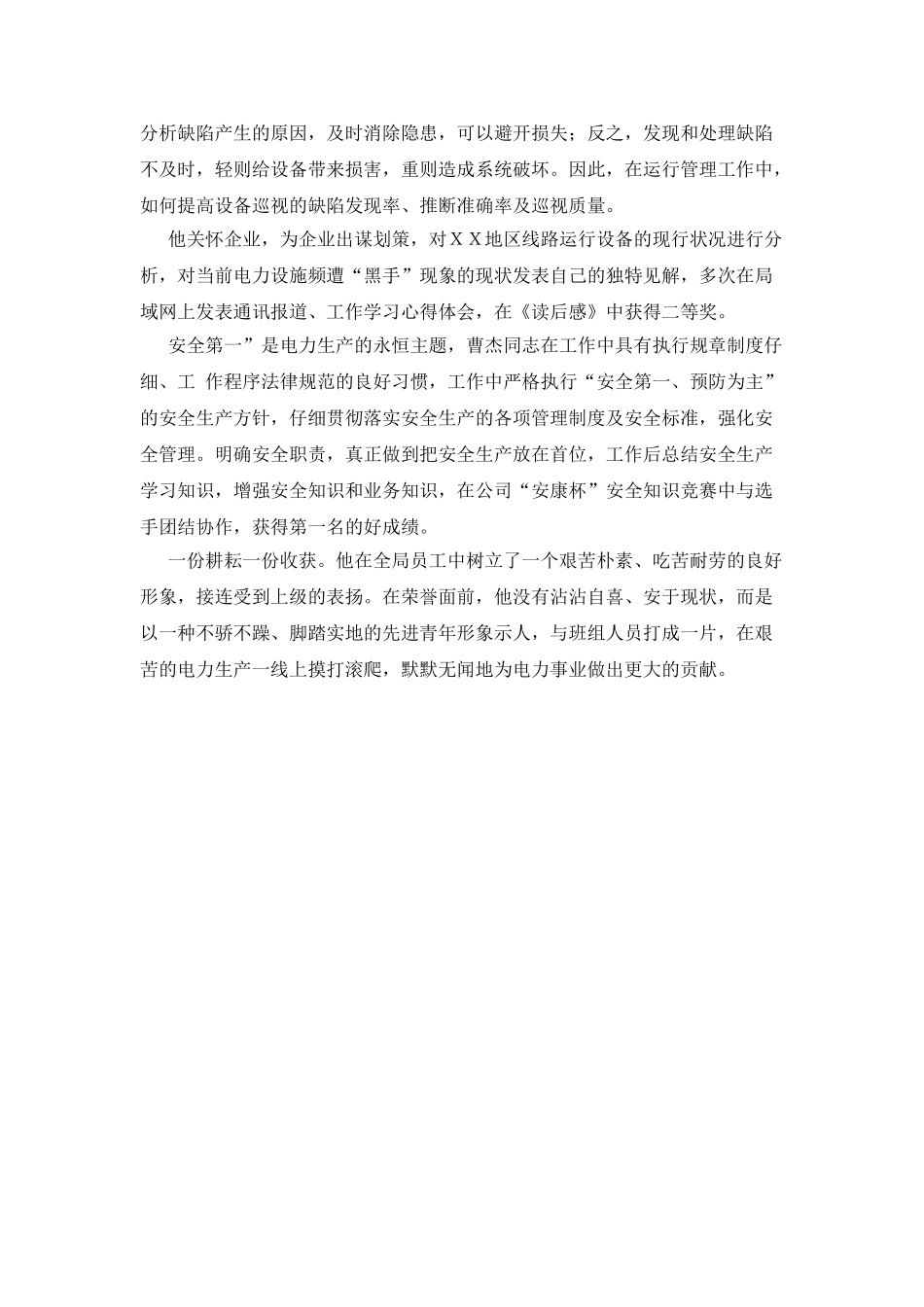 分析缺陷产生的原因，及时消除隐患，可以避开损失；反之，发现和处理缺陷不及时，轻则给设备带来损害，重则造成系统破坏。因此，在运行管理工作中，如何提高设备巡视的缺陷发现率、推断准确率及巡视质量。

他关怀企业，为企业出谋划策，对ＸＸ地区线路运行设备的现行状况进行分析，对当前电力设施频遭“黑手”现象的现状发表自己的独特见解，多次在局域网上发表通讯报道、工作学习心得体会，在《读后感》中获得二等奖。

安全第一”是电力生产的永恒主题，曹杰同志在工作中具有执行规章制度仔细、工 作程序法律规范的良好习惯，工作中严格执行“安全第一、预防为主”的安全生产方针，仔细贯彻落实安全生产的各项管理制度及安全标准，强化安全管理。明确安全职责，真正做到把安全生产放在首位，工作后总结安全生产学习知识，增强安全知识和业务知识，在公司“安康杯”安全知识竞赛中与选手团结协作，获得第一名的好成绩。

一份耕耘一份收获。他在全局员工中树立了一个艰苦朴素、吃苦耐劳的良好形象，接连受到上级的表扬。在荣誉面前，他没有沾沾自喜、安于现状，而是以一种不骄不躁、脚踏实地的先进青年形象示人，与班组人员打成一片，在艰苦的电力生产一线上摸打滚爬，默默无闻地为电力事业做出更大的贡献。